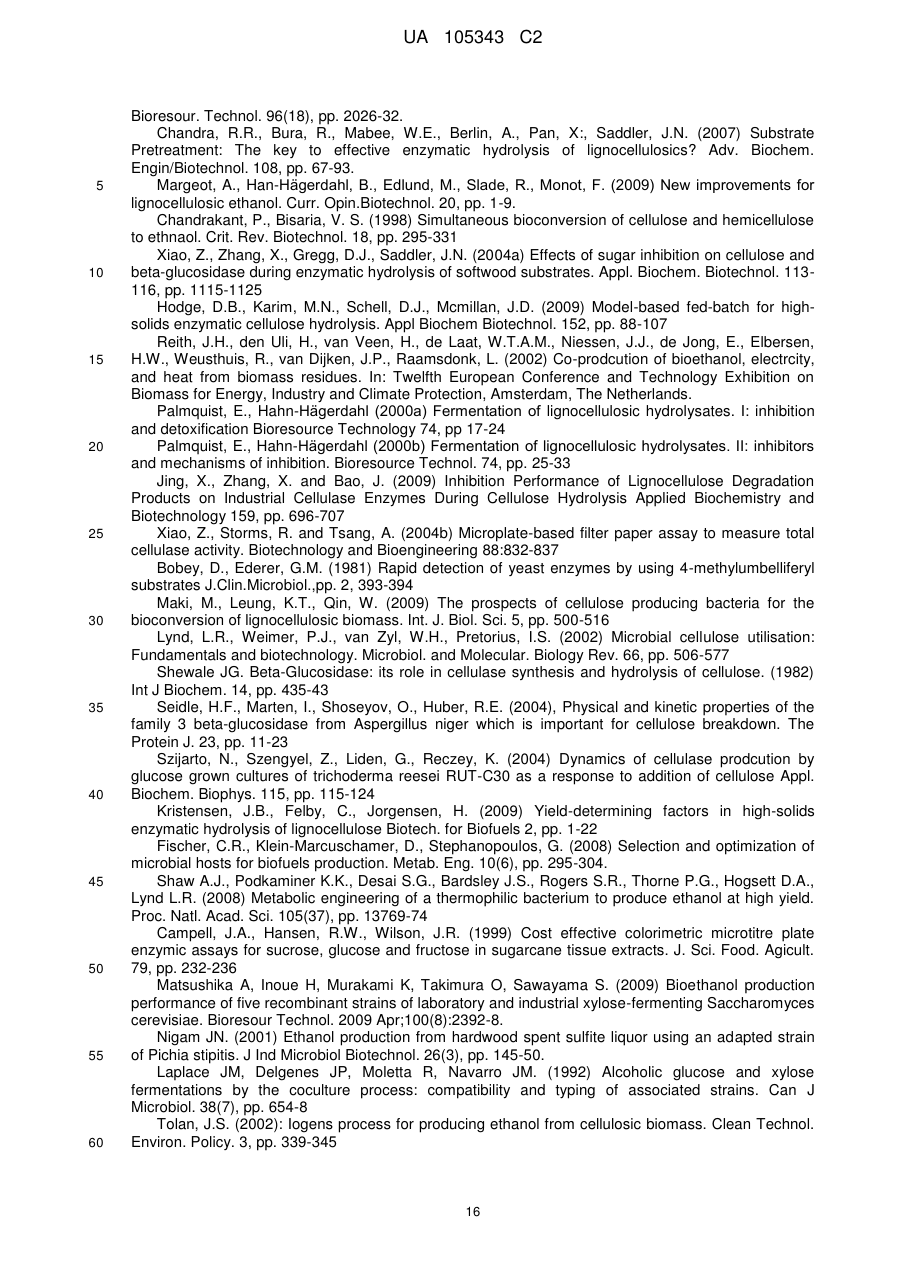 UA 105343 C2

Bioresour. Technol. 96(18), pp. 2026-32.

Chandra, R.R., Bura, R., Mabee, W.E., Berlin, A., Pan, X:, Saddler, J.N. (2007) Substrate Pretreatment: The key to effective enzymatic hydrolysis of lignocellulosics? Adv. Biochem. Engin/Biotechnol. 108, pp. 67-93.

5 Margeot, A., Han-Hägerdahl, B., Edlund, M., Slade, R., Monot, F. (2009) New improvements for lignocellulosic ethanol. Curr. Opin.Biotechnol. 20, pp. 1-9.

Chandrakant, P., Bisaria, V. S. (1998) Simultaneous bioconversion of cellulose and hemicellulose to ethnaol. Crit. Rev. Biotechnol. 18, pp. 295-331

Xiao, Z., Zhang, X., Gregg, D.J., Saddler, J.N. (2004a) Effects of sugar inhibition on cellulose and 10 beta-glucosidase during enzymatic hydrolysis of softwood substrates. Appl. Biochem. Biotechnol. 113-116, pp. 1115-1125

Hodge, D.B., Karim, M.N., Schell, D.J., Mcmillan, J.D. (2009) Model-based fed-batch for high-solids enzymatic cellulose hydrolysis. Appl Biochem Biotechnol. 152, pp. 88-107

Reith, J.H., den Uli, H., van Veen, H., de Laat, W.T.A.M., Niessen, J.J., de Jong, E., Elbersen, 15 H.W., Weusthuis, R., van Dijken, J.P., Raamsdonk, L. (2002) Co-prodcution of bioethanol, electrcity, and heat from biomass residues. In: Twelfth European Conference and Technology Exhibition on Biomass for Energy, Industry and Climate Protection, Amsterdam, The Netherlands.

Palmquist, E., Hahn-Hägerdahl (2000a) Fermentation of lignocellulosic hydrolysates. I: inhibition and detoxification Bioresource Technology 74, pp 17-24

20 Palmquist, E., Hahn-Hägerdahl (2000b) Fermentation of lignocellulosic hydrolysates. II: inhibitors and mechanisms of inhibition. Bioresource Technol. 74, pp. 25-33

Jing, X., Zhang, X. and Bao, J. (2009) Inhibition Performance of Lignocellulose Degradation Products on Industrial Cellulase Enzymes During Cellulose Hydrolysis Applied Biochemistry and Biotechnology 159, pp. 696-707

25 Xiao, Z., Storms, R. and Tsang, A. (2004b) Microplate-based filter paper assay to measure total cellulase activity. Biotechnology and Bioengineering 88:832-837

Bobey, D., Ederer, G.M. (1981) Rapid detection of yeast enzymes by using 4-methylumbelliferyl substrates J.Clin.Microbiol.,pp. 2, 393-394

Maki, M., Leung, K.T., Qin, W. (2009) The prospects of cellulose producing bacteria for the 30 bioconversion of lignocellulosic biomass. Int. J. Biol. Sci. 5, pp. 500-516

Lynd, L.R., Weimer, P.J., van Zyl, W.H., Pretorius, I.S. (2002) Microbial cellulose utilisation: Fundamentals and biotechnology. Microbiol. and Molecular. Biology Rev. 66, pp. 506-577

Shewale JG. Beta-Glucosidase: its role in cellulase synthesis and hydrolysis of cellulose. (1982) Int J Biochem. 14, pp. 435-43

35 Seidle, H.F., Marten, I., Shoseyov, O., Huber, R.E. (2004), Physical and kinetic properties of the family 3 beta-glucosidase from Aspergillus niger which is important for cellulose breakdown. The Protein J. 23, pp. 11-23

Szijarto, N., Szengyel, Z., Liden, G., Reczey, K. (2004) Dynamics of cellulase prodcution by glucose grown cultures of trichoderma reesei RUT-C30 as a response to addition of cellulose Appl. 40 Biochem. Biophys. 115, pp. 115-124

Kristensen, J.B., Felby, C., Jorgensen, H. (2009) Yield-determining factors in high-solids enzymatic hydrolysis of lignocellulose Biotech. for Biofuels 2, pp. 1-22

Fischer, C.R., Klein-Marcuschamer, D., Stephanopoulos, G. (2008) Selection and optimization of microbial hosts for biofuels production. Metab. Eng. 10(6), pp. 295-304.

45 Shaw A.J., Podkaminer K.K., Desai S.G., Bardsley J.S., Rogers S.R., Thorne P.G., Hogsett D.A., Lynd L.R. (2008) Metabolic engineering of a thermophilic bacterium to produce ethanol at high yield. Proc. Natl. Acad. Sci. 105(37), pp. 13769-74

Campell, J.A., Hansen, R.W., Wilson, J.R. (1999) Cost effective colorimetric microtitre plate enzymic assays for sucrose, glucose and fructose in sugarcane tissue extracts. J. Sci. Food. Agicult. 50 79, pp. 232-236

Matsushika A, Inoue H, Murakami K, Takimura O, Sawayama S. (2009) Bioethanol production performance of five recombinant strains of laboratory and industrial xylose-fermenting Saccharomyces cerevisiae. Bioresour Technol. 2009 Apr;100(8):2392-8.

Nigam JN. (2001) Ethanol production from hardwood spent sulfite liquor using an adapted strain 55 of Pichia stipitis. J Ind Microbiol Biotechnol. 26(3), pp. 145-50.

Laplace JM, Delgenes JP, Moletta R, Navarro JM. (1992) Alcoholic glucose and xylose fermentations by the coculture process: compatibility and typing of associated strains. Can J Microbiol. 38(7), pp. 654-8

Tolan, J.S. (2002): Iogens process for producing ethanol from cellulosic biomass. Clean Technol. 60 Environ. Policy. 3, pp. 339-345

16